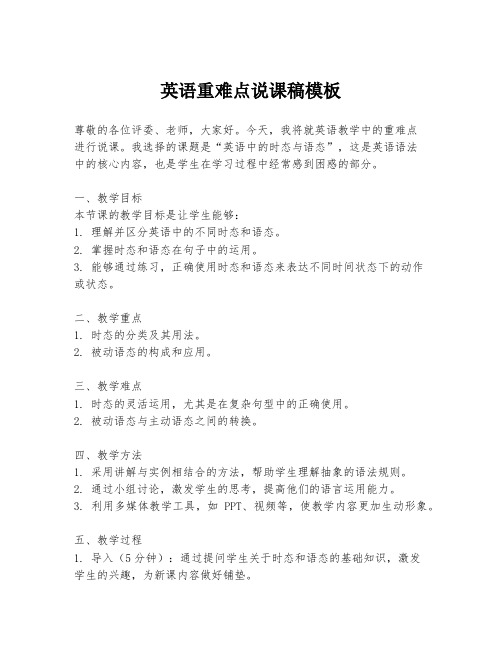 英语重难点说课稿模板

尊敬的各位评委、老师，大家好。今天，我将就英语教学中的重难点进行说课。我选择的课题是“英语中的时态与语态”，这是英语语法中的核心内容，也是学生在学习过程中经常感到困惑的部分。

一、教学目标
本节课的教学目标是让学生能够：
1. 理解并区分英语中的不同时态和语态。
2. 掌握时态和语态在句子中的运用。
3. 能够通过练习，正确使用时态和语态来表达不同时间状态下的动作或状态。

二、教学重点
1. 时态的分类及其用法。
2. 被动语态的构成和应用。

三、教学难点
1. 时态的灵活运用，尤其是在复杂句型中的正确使用。
2. 被动语态与主动语态之间的转换。

四、教学方法
1. 采用讲解与实例相结合的方法，帮助学生理解抽象的语法规则。
2. 通过小组讨论，激发学生的思考，提高他们的语言运用能力。
3. 利用多媒体教学工具，如 PPT、视频等，使教学内容更加生动形象。

五、教学过程
1. 导入（5分钟）：通过提问学生关于时态和语态的基础知识，激发学生的兴趣，为新课内容做好铺垫。